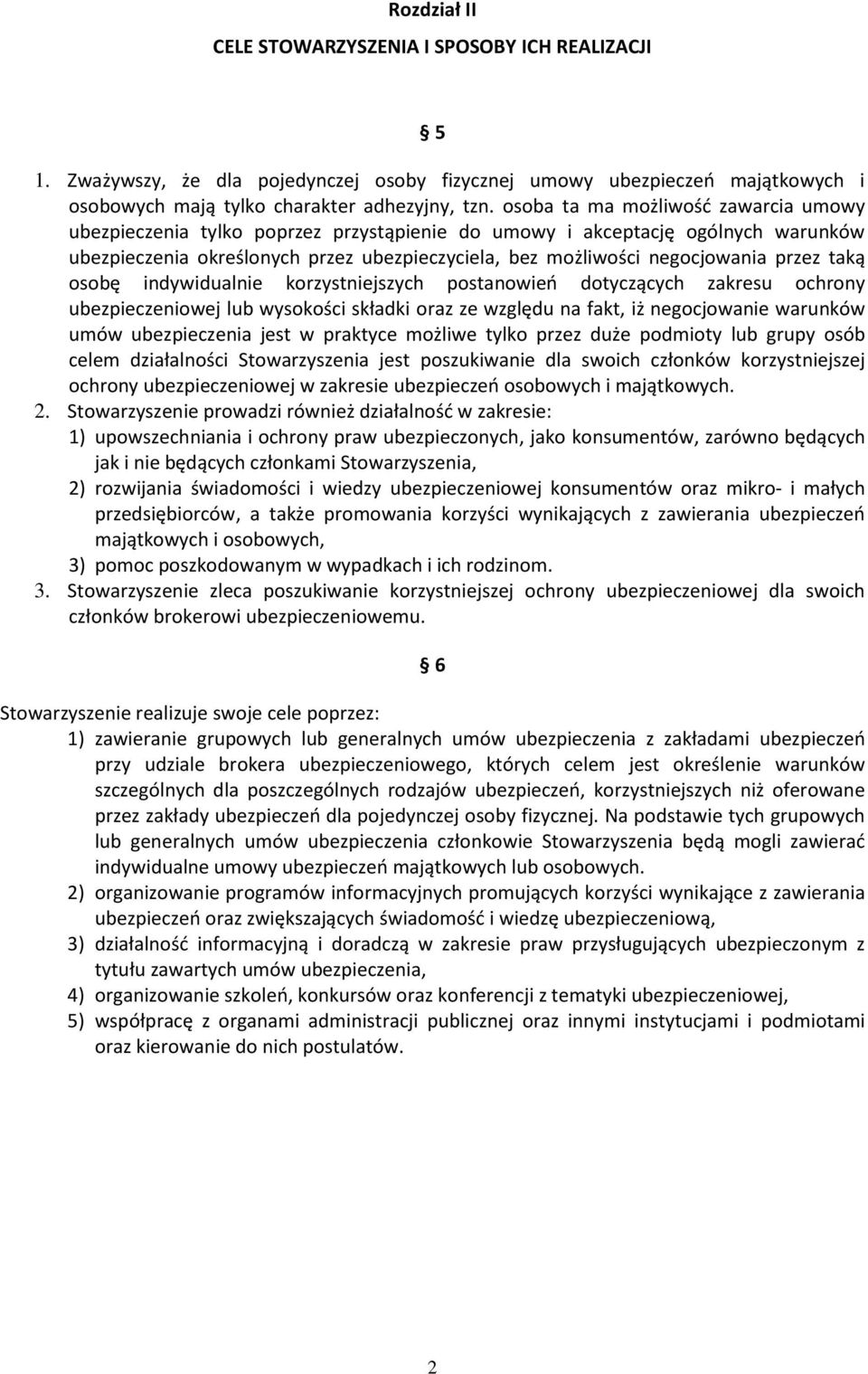 Rozdział II

CELE STOWARZYSZENIA I SPOSOBY ICH REALIZACJI

§ 5

1. Zważywszy, że dla pojedynczej osoby fizycznej umowy ubezpieczeń majątkowych i osobowych mają tylko charakter adhezyjny, tzn. osoba ta ma możliwość zawarcia umowy ubezpieczenia tylko poprzez przystąpienie do umowy i akceptację ogólnych warunków ubezpieczenia określonych przez ubezpieczyciela, bez możliwości negocjowania przez taką osobę indywidualnie korzystniejszych postanowień dotyczących zakresu ochrony ubezpieczeniowej lub wysokości składki oraz ze względu na fakt, iż negocjowanie warunków umów ubezpieczenia jest w praktyce możliwe tylko przez duże podmioty lub grupy osób celem działalności Stowarzyszenia jest poszukiwanie dla swoich członków korzystniejszej ochrony ubezpieczeniowej w zakresie ubezpieczeń osobowych i majątkowych.
2. Stowarzyszenie prowadzi również działalność w zakresie:
1) upowszechniania i ochrony praw ubezpieczonych, jako konsumentów, zarówno będących jak i nie będących członkami Stowarzyszenia,
2) rozwijania świadomości i wiedzy ubezpieczeniowej konsumentów oraz mikro- i małych przedsiębiorców, a także promowania korzyści wynikających z zawierania ubezpieczeń majątkowych i osobowych,
3) pomoc poszkodowanym w wypadkach i ich rodzinom.
3. Stowarzyszenie zleca poszukiwanie korzystniejszej ochrony ubezpieczeniowej dla swoich członków brokerowi ubezpieczeniowemu.

§ 6

Stowarzyszenie realizuje swoje cele poprzez:
1) zawieranie grupowych lub generalnych umów ubezpieczenia z zakładami ubezpieczeń przy udziale brokera ubezpieczeniowego, których celem jest określenie warunków szczególnych dla poszczególnych rodzajów ubezpieczeń, korzystniejszych niż oferowane przez zakłady ubezpieczeń dla pojedynczej osoby fizycznej. Na podstawie tych grupowych lub generalnych umów ubezpieczenia członkowie Stowarzyszenia będą mogli zawierać indywidualne umowy ubezpieczeń majątkowych lub osobowych.
2) organizowanie programów informacyjnych promujących korzyści wynikające z zawierania ubezpieczeń oraz zwiększających świadomość i wiedzę ubezpieczeniową,
3) działalność informacyjną i doradczą w zakresie praw przysługujących ubezpieczonym z tytułu zawartych umów ubezpieczenia,
4) organizowanie szkoleń, konkursów oraz konferencji z tematyki ubezpieczeniowej,
5) współpracę z organami administracji publicznej oraz innymi instytucjami i podmiotami oraz kierowanie do nich postulatów.

2